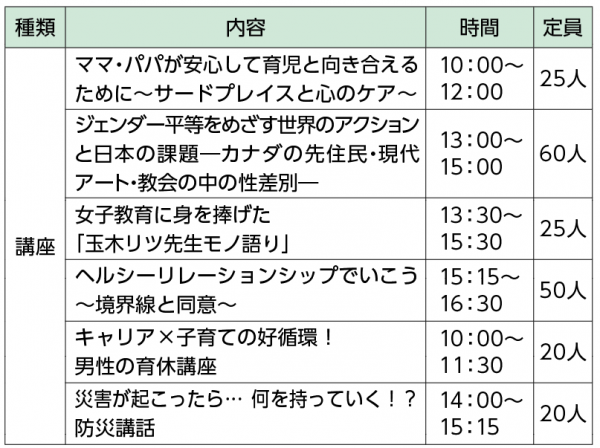 | 種類 | 内容 | 時間 | 定員 |
|---|---|---|---|
| 講座 | ママ・パパが安心して育児と向き合えるために～サードプレイスと心のケア～ | 10:00～12:00 | 25人 |
| | ジェンダー平等をめざす世界のアクションと日本の課題―カナダの先住民・現代アート・教会の中の性差別― | 13:00～15:00 | 60人 |
| | 女子教育に身を捧げた「玉木リツ先生モノ語り」 | 13:30～15:30 | 25人 |
| | ヘルシーリレーションシップでいこう～境界線と同意～ | 15:15～16:30 | 50人 |
| | キャリア×子育ての好循環！男性の育休講座 | 10:00～11:30 | 20人 |
| | 災害が起こったら… 何を持っていく！？防災講話 | 14:00～15:15 | 20人 |